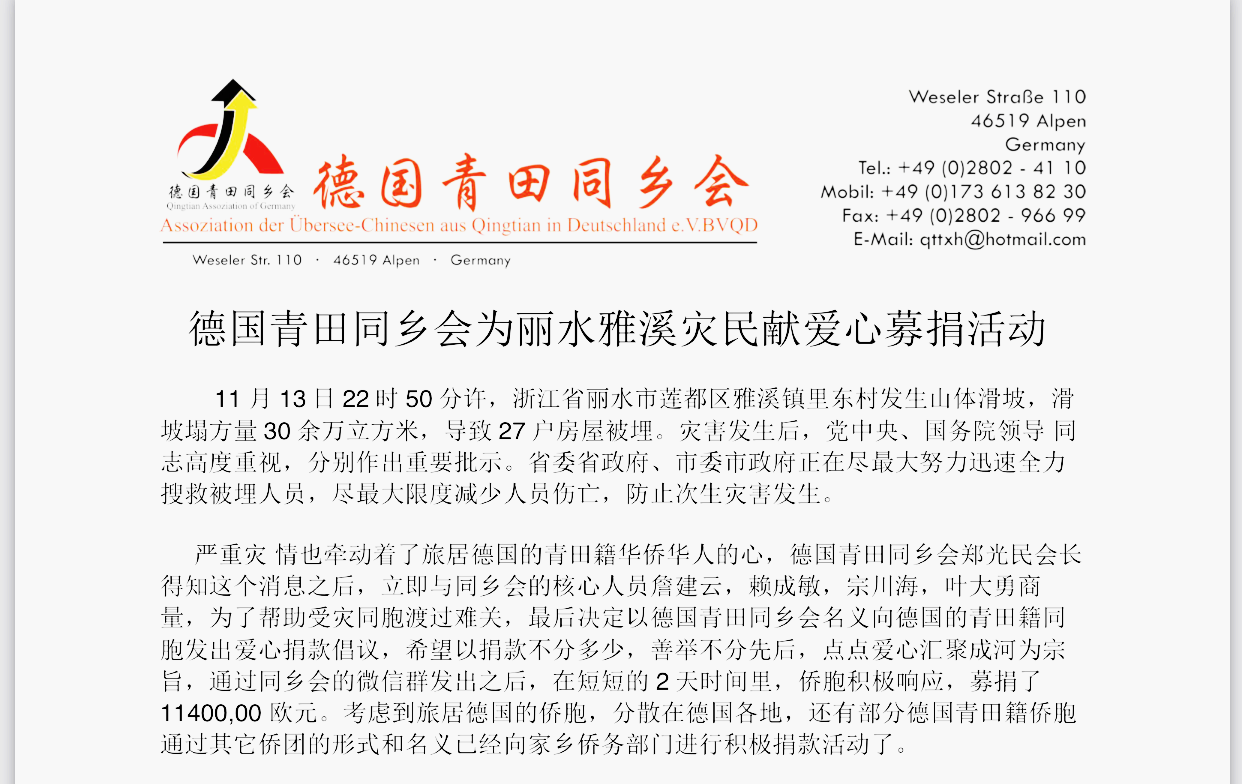 德国青田同乡会
Qingtian Association of Germany
德国青田同乡会
Assoziation der Übersee-Chinesen aus Qingtian in Deutschland e.V.BVQD
Weseler Str. 110 · 46519 Alpen · Germany

Weseler Straße 110
46519 Alpen
Germany
Tel.: +49 (0)2802 - 41 10
Mobil: +49 (0)173 613 82 30
Fax: +49 (0)2802 - 966 99
E-Mail: qttxh@hotmail.com

德国青田同乡会为丽水雅溪灾民献爱心募捐活动

11 月 13 日 22 时 50 分许，浙江省丽水市莲都区雅溪镇里东村发生山体滑坡，滑坡塌方量 30 余万立方米，导致 27 户房屋被埋。灾害发生后，党中央、国务院领导 同志高度重视，分别作出重要批示。省委省政府、市委市政府正在尽最大努力迅速全力搜救被埋人员，尽最大限度减少人员伤亡，防止次生灾害发生。

严重灾 情也牵动着了旅居德国的青田籍华侨华人的心，德国青田同乡会郑光民会长得知这个消息之后，立即与同乡会的核心人员詹建云，赖成敏，宗川海，叶大勇商量，为了帮助受灾同胞渡过难关，最后决定以德国青田同乡会名义向德国的青田籍同胞发出爱心捐款倡议，希望以捐款不分多少，善举不分先后，点点爱心汇聚成河为宗旨，通过同乡会的微信群发出之后，在短短的 2 天时间里，侨胞积极响应，募捐了 11400,00 欧元。考虑到旅居德国的侨胞，分散在德国各地，还有部分德国青田籍侨胞通过其它侨团的形式和名义已经向家乡侨务部门进行积极捐款活动了。